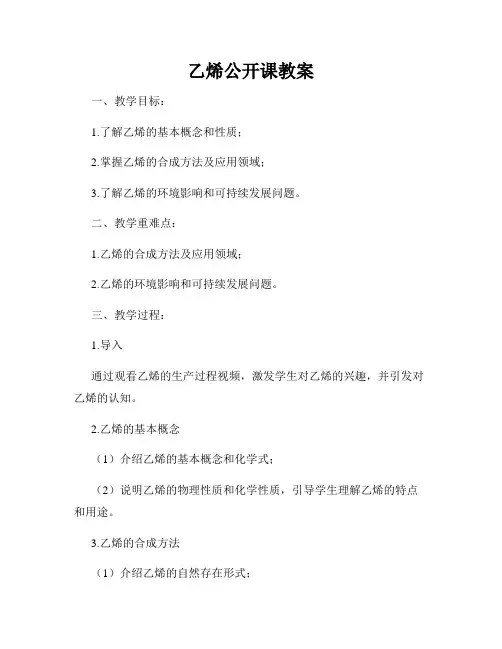 乙烯公开课教案

一、教学目标：

1.了解乙烯的基本概念和性质；

2.掌握乙烯的合成方法及应用领域；

3.了解乙烯的环境影响和可持续发展问题。

二、教学重难点：

1.乙烯的合成方法及应用领域；

2.乙烯的环境影响和可持续发展问题。

三、教学过程：

1.导入

通过观看乙烯的生产过程视频，激发学生对乙烯的兴趣，并引发对乙烯的认知。

2.乙烯的基本概念

（1）介绍乙烯的基本概念和化学式；

（2）说明乙烯的物理性质和化学性质，引导学生理解乙烯的特点和用途。

3.乙烯的合成方法

（1）介绍乙烯的自然存在形式；